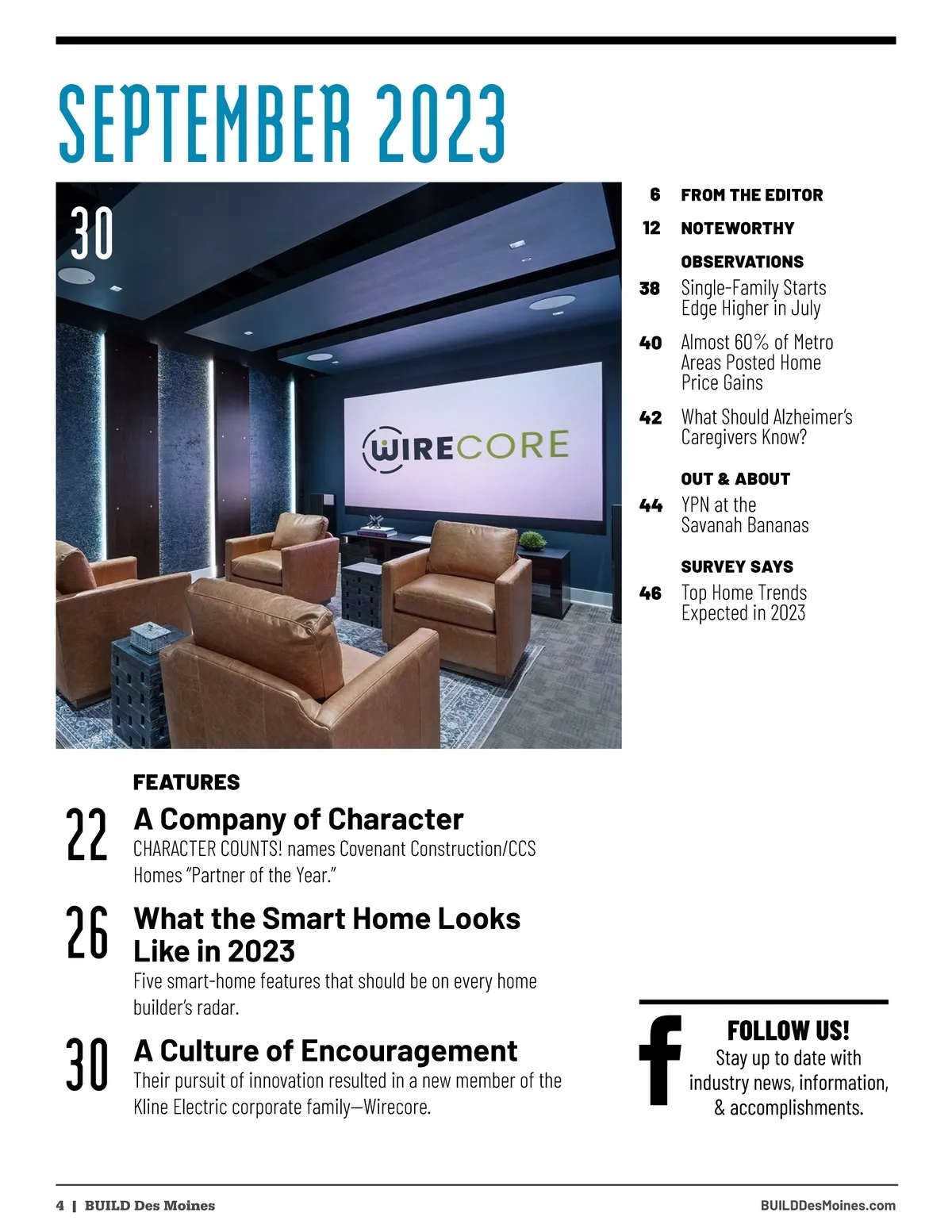 SEPTEMBER 2023

30

WIRECORE

6 FROM THE EDITOR

12 NOTEWORTHY

OBSERVATIONS

38 Single-Family Starts Edge Higher in July

40 Almost 60% of Metro Areas Posted Home Price Gains

42 What Should Alzheimer's Caregivers Know?

OUT & ABOUT

44 YPN at the Savanah Bananas

SURVEY SAYS

46 Top Home Trends Expected in 2023

FEATURES

22 A Company of Character
CHARACTER COUNTS! names Covenant Construction/CCS Homes "Partner of the Year."

26 What the Smart Home Looks Like in 2023
Five smart-home features that should be on every home builder's radar.

30 A Culture of Encouragement
Their pursuit of innovation resulted in a new member of the Kline Electric corporate family—Wirecore.

f

FOLLOW US!
Stay up to date with industry news, information, & accomplishments.

4 | BUILD Des Moines

BUILDDesMoines.com